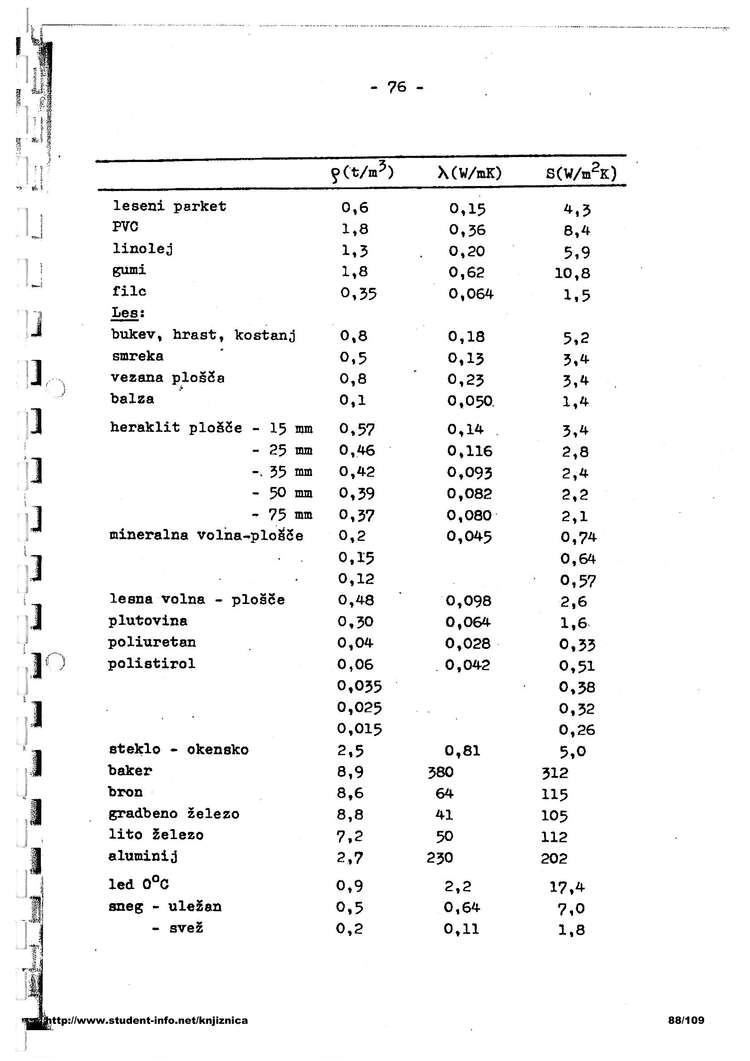 - 76 -

| | $\rho(t/m^3)$ | $\lambda(W/mK)$ | $S(W/m^2K)$ |
|---|---|---|---|
| leseni parket | 0,6 | 0,15 | 4,3 |
| PVC | 1,8 | 0,36 | 8,4 |
| linolej | 1,3 | 0,20 | 5,9 |
| gumi | 1,8 | 0,62 | 10,8 |
| filc | 0,35 | 0,064 | 1,5 |
| Les: | | | |
| bukev, hrast, kostanj | 0,8 | 0,18 | 5,2 |
| smreka | 0,5 | 0,13 | 3,4 |
| vezana plošča | 0,8 | 0,23 | 3,4 |
| balza | 0,1 | 0,050 | 1,4 |
| heraklit plošče - 15 mm | 0,57 | 0,14 | 3,4 |
| - 25 mm | 0,46 | 0,116 | 2,8 |
| - 35 mm | 0,42 | 0,093 | 2,4 |
| - 50 mm | 0,39 | 0,082 | 2,2 |
| - 75 mm | 0,37 | 0,080 | 2,1 |
| mineralna volna-plošče | 0,2 | 0,045 | 0,74 |
| | 0,15 | | 0,64 |
| | 0,12 | | 0,57 |
| lesna volna - plošče | 0,48 | 0,098 | 2,6 |
| plutovina | 0,30 | 0,064 | 1,6 |
| poliuretan | 0,04 | 0,028 | 0,33 |
| polistirol | 0,06 | 0,042 | 0,51 |
| | 0,035 | | 0,38 |
| | 0,025 | | 0,32 |
| | 0,015 | | 0,26 |
| steklo - okensko | 2,5 | 0,81 | 5,0 |
| baker | 8,9 | 380 | 312 |
| bron | 8,6 | 64 | 115 |
| gradbeno železo | 8,8 | 41 | 105 |
| lito železo | 7,2 | 50 | 112 |
| aluminij | 2,7 | 230 | 202 |
| led $0^oC$ | 0,9 | 2,2 | 17,4 |
| sneg - uležan | 0,5 | 0,64 | 7,0 |
| - svež | 0,2 | 0,11 | 1,8 |

http://www.student-info.net/knjiznica 88/109